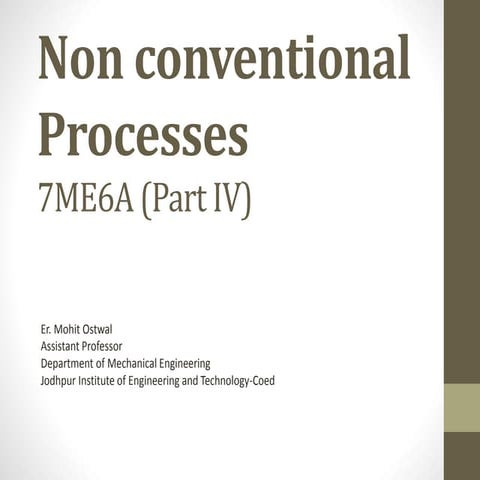 Non conventional Processes

7ME6A (Part IV)

Er. Mohit Ostwal
Assistant Professor
Department of Mechanical Engineering
Jodhpur Institute of Engineering and Technology-Coed